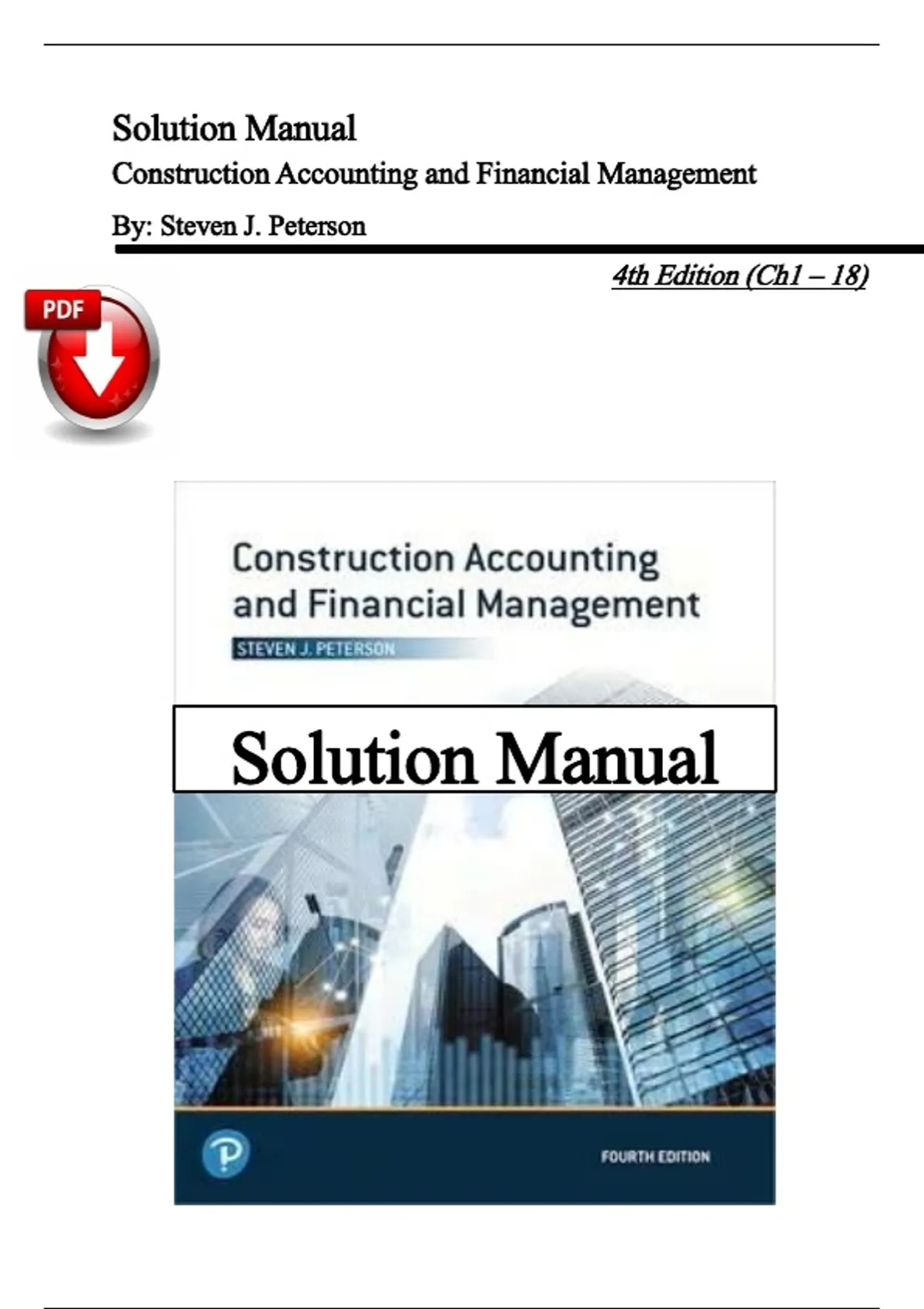 Solution Manual

Construction Accounting and Financial Management

By: Steven J. Peterson

4th Edition (Ch1 – 18)

PDF

Construction Accounting and Financial Management

STEVEN J. PETERSON

Solution Manual

FOURTH EDITION